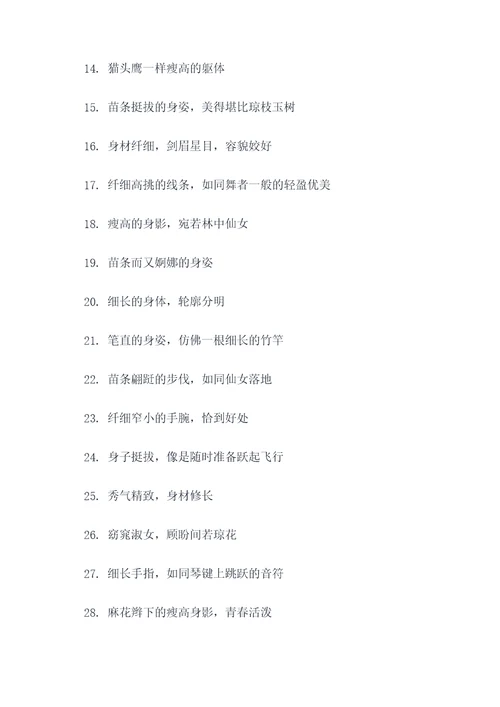 14. 猫头鹰一样瘦高的躯体

15. 苗条挺拔的身姿，美得堪比琼枝玉树

16. 身材纤细，剑眉星目，容貌姣好

17. 纤细高挑的线条，如同舞者一般的轻盈优美

18. 瘦高的身影，宛若林中仙女

19. 苗条而又婀娜的身姿

20. 细长的身体，轮廓分明

21. 笔直的身姿，仿佛一根细长的竹竿

22. 苗条翩跹的步伐，如同仙女落地

23. 纤细窄小的手腕，恰到好处

24. 身子挺拔，像是随时准备跃起飞行

25. 秀气精致，身材修长

26. 窈窕淑女，顾盼间若琼花

27. 细长手指，如同琴键上跳跃的音符

28. 麻花辫下的瘦高身影，青春活泼